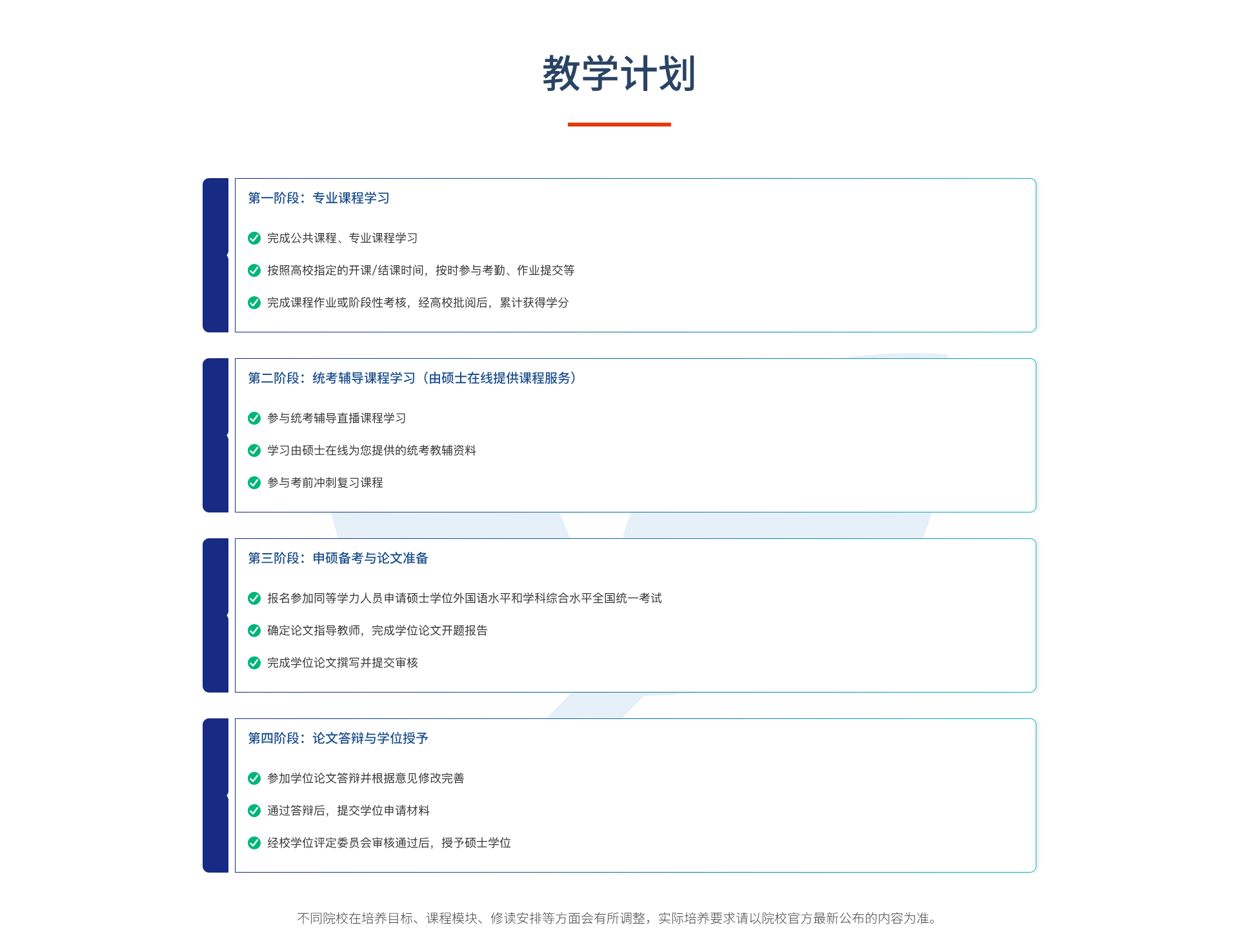 教学计划

第一阶段：专业课程学习

完成公共课程、专业课程学习

按照高校指定的开课/结课时间，按时参与考勤、作业提交等

完成课程作业或阶段性考核，经高校批阅后，累计获得学分

第二阶段：统考辅导课程学习（由硕士在线提供课程服务）

参与统考辅导直播课程学习

学习由硕士在线为您提供的统考教辅资料

参与考前冲刺复习课程

第三阶段：申硕备考与论文准备

报名参加同等学力人员申请硕士学位外国语水平和学科综合水平全国统一考试

确定论文指导教师，完成学位论文开题报告

完成学位论文撰写并提交审核

第四阶段：论文答辩与学位授予

参加学位论文答辩并根据意见修改完善

通过答辩后，提交学位申请材料

经校学位评定委员会审核通过后，授予硕士学位

不同院校在培养目标、课程模块、修读安排等方面会有所调整，实际培养要求请以院校官方最新公布的内容为准。